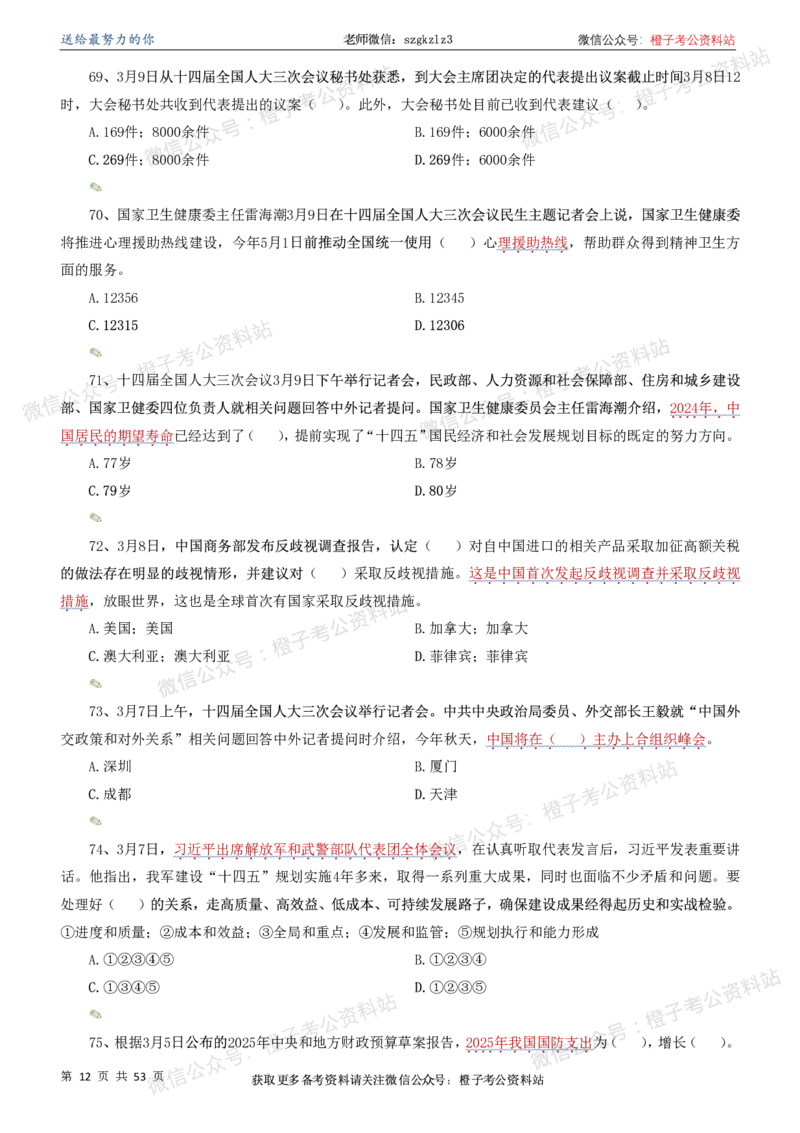 送给最努力的你 老师微信：szgkzlz3 微信公众号：橙子考公资料站

69、3月9日从十四届全国人大三次会议秘书处获悉，到大会主席团决定的代表提出议案截止时间3月8日12时，大会秘书处共收到代表提出的议案（ ）。此外，大会秘书处目前已收到代表建议（ ）。

A.169件；8000余件 B.169件；6000余件

C.269件；8000余件 D.269件；6000余件

70、国家卫生健康委主任雷海潮3月9日在十四届全国人大三次会议民生主题记者会上说，国家卫生健康委将推进心理援助热线建设，今年5月1日前推动全国统一使用（ ）心理援助热线，帮助群众得到精神卫生方面的服务。

A.12356 B.12345

C.12315 D.12306

71、十四届全国人大三次会议3月9日下午举行记者会，民政部、人力资源和社会保障部、住房和城乡建设部、国家卫健委四位负责人就相关问题回答中外记者提问。国家卫生健康委员会主任雷海潮介绍，2024年，中国居民的期望寿命已经达到了（ ），提前实现了“十四五”国民经济和社会发展规划目标的既定的努力方向。

A.77岁 B.78岁

C.79岁 D.80岁

72、3月8日，中国商务部发布反歧视调查报告，认定（ ）对自中国进口的相关产品采取加征高额关税的做法存在明显的歧视情形，并建议对（ ）采取反歧视措施。这是中国首次发起反歧视调查并采取反歧视措施，放眼世界，这也是全球首次有国家采取反歧视措施。

A.美国；美国 B.加拿大；加拿大

C.澳大利亚；澳大利亚 D.菲律宾；菲律宾

73、3月7日上午，十四届全国人大三次会议举行记者会。中共中央政治局委员、外交部长王毅就“中国外交政策和对外关系”相关问题回答中外记者提问时介绍，今年秋天，中国将在（ ）主办上合组织峰会。

A.深圳 B.厦门

C.成都 D.天津

74、3月7日，习近平出席解放军和武警部队代表团全体会议，在认真听取代表发言后，习近平发表重要讲话。他指出，我军建设“十四五”规划实施4年多来，取得一系列重大成果，同时也面临不少矛盾和问题。要处理好（ ）的关系，走高质量、高效益、低成本、可持续发展路子，确保建设成果经得起历史和实战检验。

①进度和质量；②成本和效益；③全局和重点；④发展和监管；⑤规划执行和能力形成

A.①②③④⑤ B.①②③④

C.①③④⑤ D.①②③⑤

75、根据3月5日公布的2025年中央和地方财政预算草案报告，2025年我国国防支出为（ ），增长（ ）。

第 12 页 共 53 页 获取更多备考资料请关注微信公众号：橙子考公资料站

微信公众号：橙子考公资料站